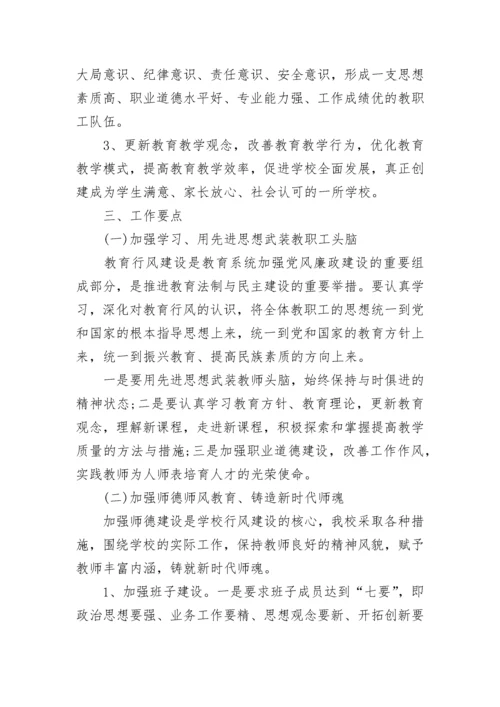 大局意识、纪律意识、责任意识、安全意识，形成一支思想素质高、职业道德水平好、专业能力强、工作成绩优的教职工队伍。

3、更新教育教学观念，改善教育教学行为，优化教育教学模式，提高教育教学效率，促进学校全面发展，真正创建成为学生满意、家长放心、社会认可的一所学校。

三、工作要点

(一)加强学习、用先进思想武装教职工头脑

教育行风建设是教育系统加强党风廉政建设的重要组成部分，是推进教育法制与民主建设的重要举措。要认真学习，深化对教育行风的认识，将全体教职工的思想统一到党和国家的根本指导思想上来，统一到党和国家的教育方针上来，统一到振兴教育、提高民族素质的方向上来。

一是要用先进思想武装教师头脑，始终保持与时俱进的精神状态;二是要认真学习教育方针、教育理论，更新教育观念，理解新课程，走进新课程，积极探索和掌握提高教学质量的方法与措施;三是加强职业道德建设，改善工作作风，实践教师为人师表培育人才的光荣使命。

(二)加强师德师风教育、铸造新时代师魂

加强师德建设是学校行风建设的核心，我校采取各种措施，围绕学校的实际工作，保持教师良好的精神风貌，赋予教师丰富内涵，铸就新时代师魂。

1、加强班子建设。一是要求班子成员达到“七要”，即政治思想要强、业务工作要精、思想观念要新、开拓创新要